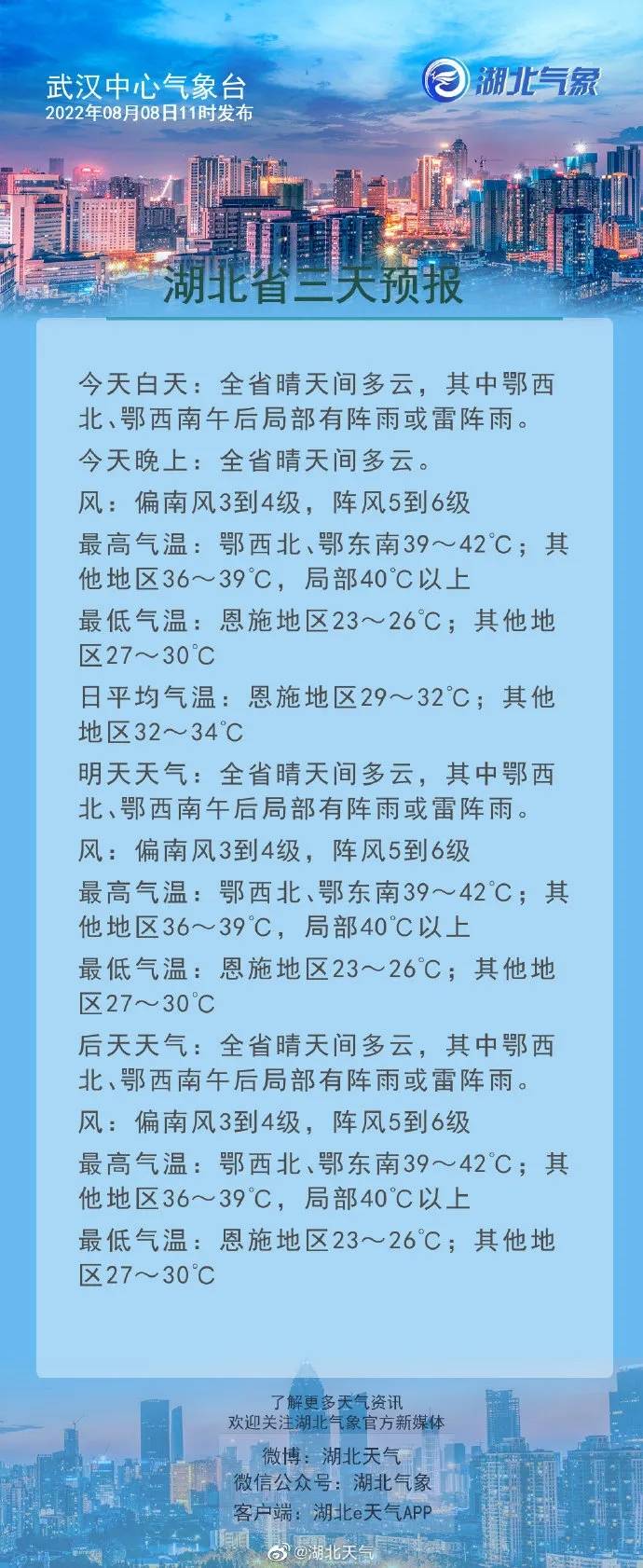 武汉中心气象台
2022年08月08日11时发布

湖北气象

湖北省三天预报

今天白天：全省晴天间多云，其中鄂西北、鄂西南午后局部有阵雨或雷阵雨。

今天晚上：全省晴天间多云。

风：偏南风3到4级，阵风5到6级

最高气温：鄂西北、鄂东南39～42℃；其他地区36～39℃，局部40℃以上

最低气温：恩施地区23～26℃；其他地区27～30℃

日平均气温：恩施地区29～32℃；其他地区32～34℃

明天天气：全省晴天间多云，其中鄂西北、鄂西南午后局部有阵雨或雷阵雨。

风：偏南风3到4级，阵风5到6级

最高气温：鄂西北、鄂东南39～42℃；其他地区36～39℃，局部40℃以上

最低气温：恩施地区23～26℃；其他地区27～30℃

后天天气：全省晴天间多云，其中鄂西北、鄂西南午后局部有阵雨或雷阵雨。

风：偏南风3到4级，阵风5到6级

最高气温：鄂西北、鄂东南39～42℃；其他地区36～39℃，局部40℃以上

最低气温：恩施地区23～26℃；其他地区27～30℃

了解更多天气资讯
欢迎关注湖北气象官方新媒体

微博：湖北天气
微信公众号：湖北气象
客户端：湖北e天气APP

@湖北天气